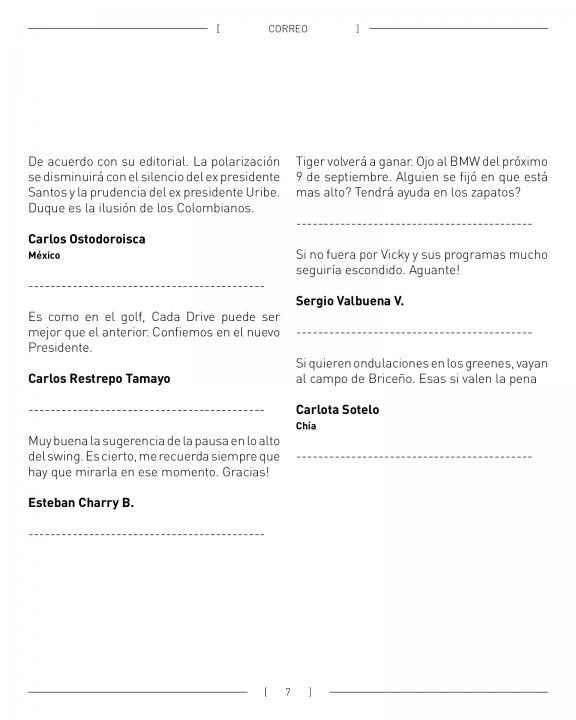 [ CORREO ]

De acuerdo con su editorial. La polarización se disminuirá con el silencio del ex presidente Santos y la prudencia del ex presidente Uribe. Duque es la ilusión de los Colombianos.

**Carlos Ostodoroisca**
**México**

------------------------------------------

Es como en el golf, Cada Drive puede ser mejor que el anterior. Confiemos en el nuevo Presidente.

**Carlos Restrepo Tamayo**

------------------------------------------

Muy buena la sugerencia de la pausa en lo alto del swing. Es cierto, me recuerda siempre que hay que mirarla en ese momento. Gracias!

**Esteban Charry B.**

------------------------------------------

Tiger volverá a ganar. Ojo al BMW del próximo 9 de septiembre. Alguien se fijó en que está mas alto? Tendrá ayuda en los zapatos?

------------------------------------------

Si no fuera por Vicky y sus programas mucho seguiría escondido. Aguante!

**Sergio Valbuena V.**

------------------------------------------

Si quieren ondulaciones en los greenes, vayan al campo de Briceño. Esas si valen la pena

**Carlota Sotelo**
**Chía**

------------------------------------------

[ 7 ]